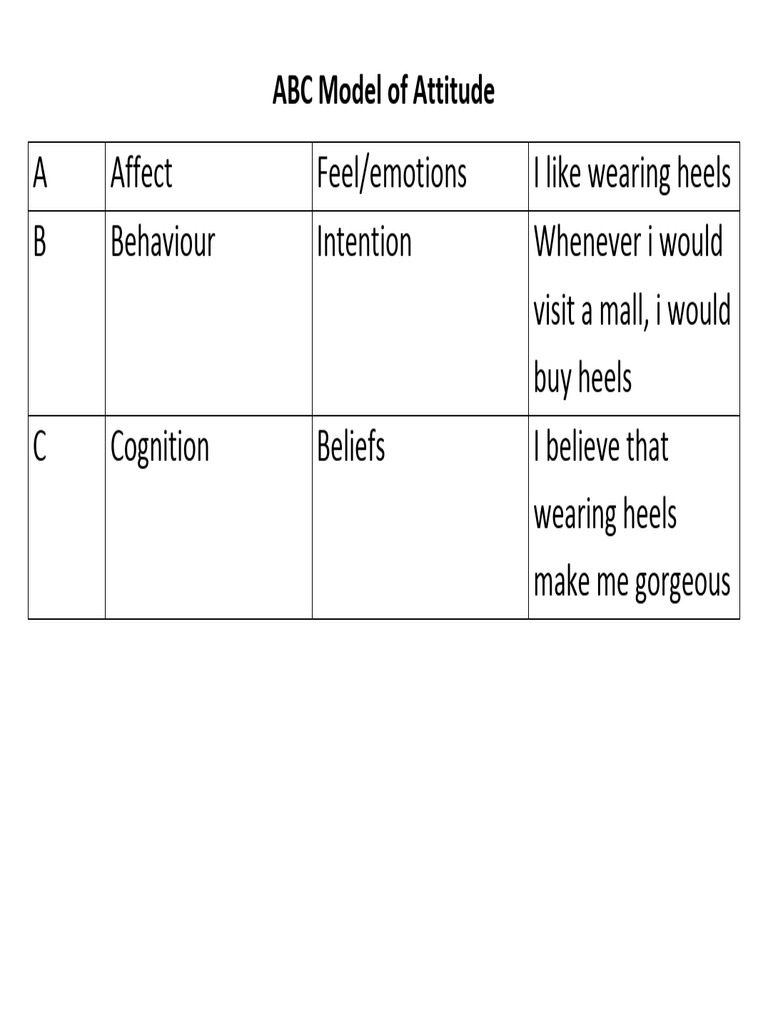 ABC Model of Attitude

| A | Affect | Feel/emotions | I like wearing heels |
|---|---|---|---|
| B | Behaviour | Intention | Whenever i would visit a mall, i would buy heels |
| C | Cognition | Beliefs | I believe that wearing heels make me gorgeous |